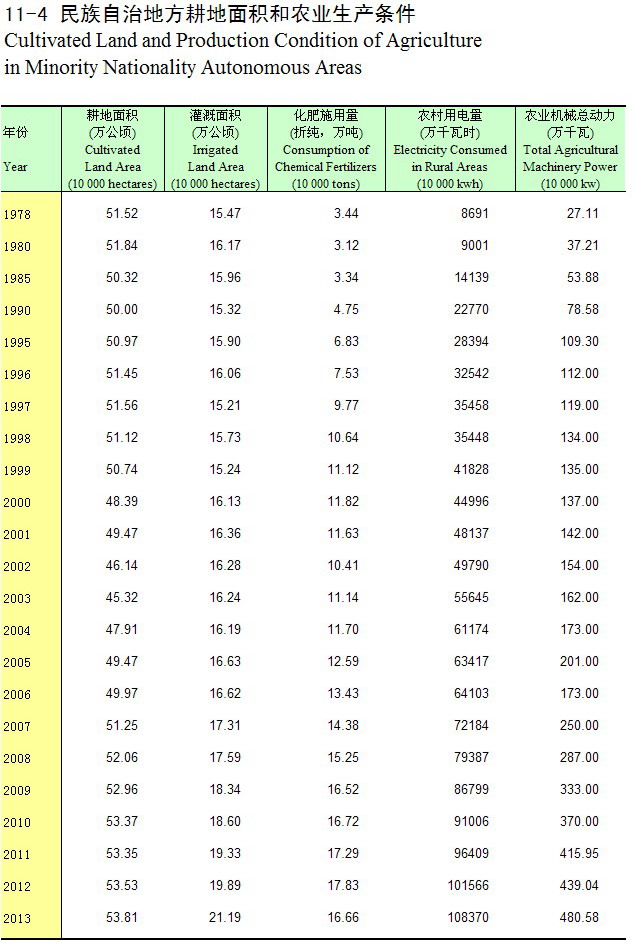 11-4 民族自治地方耕地面积和农业生产条件
Cultivated Land and Production Condition of Agriculture in Minority Nationality Autonomous Areas

| 年份 Year | 耕地面积 (万公顷) Cultivated Land Area (10 000 hectares) | 灌溉面积 (万公顷) Irrigated Land Area (10 000 hectares) | 化肥施用量 (折纯，万吨) Consumption of Chemical Fertilizers (10 000 tons) | 农村用电量 (万千瓦时) Electricity Consumed in Rural Areas (10 000 kwh) | 农业机械总动力 (万千瓦) Total Agricultural Machinery Power (10 000 kw) |
|---|---|---|---|---|---|
| 1978 | 51.52 | 15.47 | 3.44 | 8691 | 27.11 |
| 1980 | 51.84 | 16.17 | 3.12 | 9001 | 37.21 |
| 1985 | 50.32 | 15.96 | 3.34 | 14139 | 53.88 |
| 1990 | 50.00 | 15.32 | 4.75 | 22770 | 78.58 |
| 1995 | 50.97 | 15.90 | 6.83 | 28394 | 109.30 |
| 1996 | 51.45 | 16.06 | 7.53 | 32542 | 112.00 |
| 1997 | 51.56 | 15.21 | 9.77 | 35458 | 119.00 |
| 1998 | 51.12 | 15.73 | 10.64 | 35448 | 134.00 |
| 1999 | 50.74 | 15.24 | 11.12 | 41828 | 135.00 |
| 2000 | 48.39 | 16.13 | 11.82 | 44996 | 137.00 |
| 2001 | 49.47 | 16.36 | 11.63 | 48137 | 142.00 |
| 2002 | 46.14 | 16.28 | 10.41 | 49790 | 154.00 |
| 2003 | 45.32 | 16.24 | 11.14 | 55645 | 162.00 |
| 2004 | 47.91 | 16.19 | 11.70 | 61174 | 173.00 |
| 2005 | 49.47 | 16.63 | 12.59 | 63417 | 201.00 |
| 2006 | 49.97 | 16.62 | 13.43 | 64103 | 173.00 |
| 2007 | 51.25 | 17.31 | 14.38 | 72184 | 250.00 |
| 2008 | 52.06 | 17.59 | 15.25 | 79387 | 287.00 |
| 2009 | 52.96 | 18.34 | 16.52 | 86799 | 333.00 |
| 2010 | 53.37 | 18.60 | 16.72 | 91006 | 370.00 |
| 2011 | 53.35 | 19.33 | 17.29 | 96409 | 415.95 |
| 2012 | 53.53 | 19.89 | 17.83 | 101566 | 439.04 |
| 2013 | 53.81 | 21.19 | 16.66 | 108370 | 480.58 |